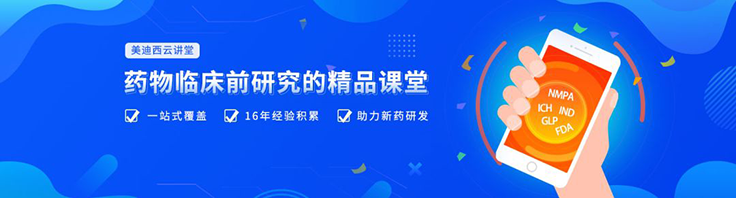 美迪西云讲堂

药物临床前研究的精品课堂

一站式覆盖　16年经验积累　助力新药研发

NMPA
ICH IND
GLP
FDA